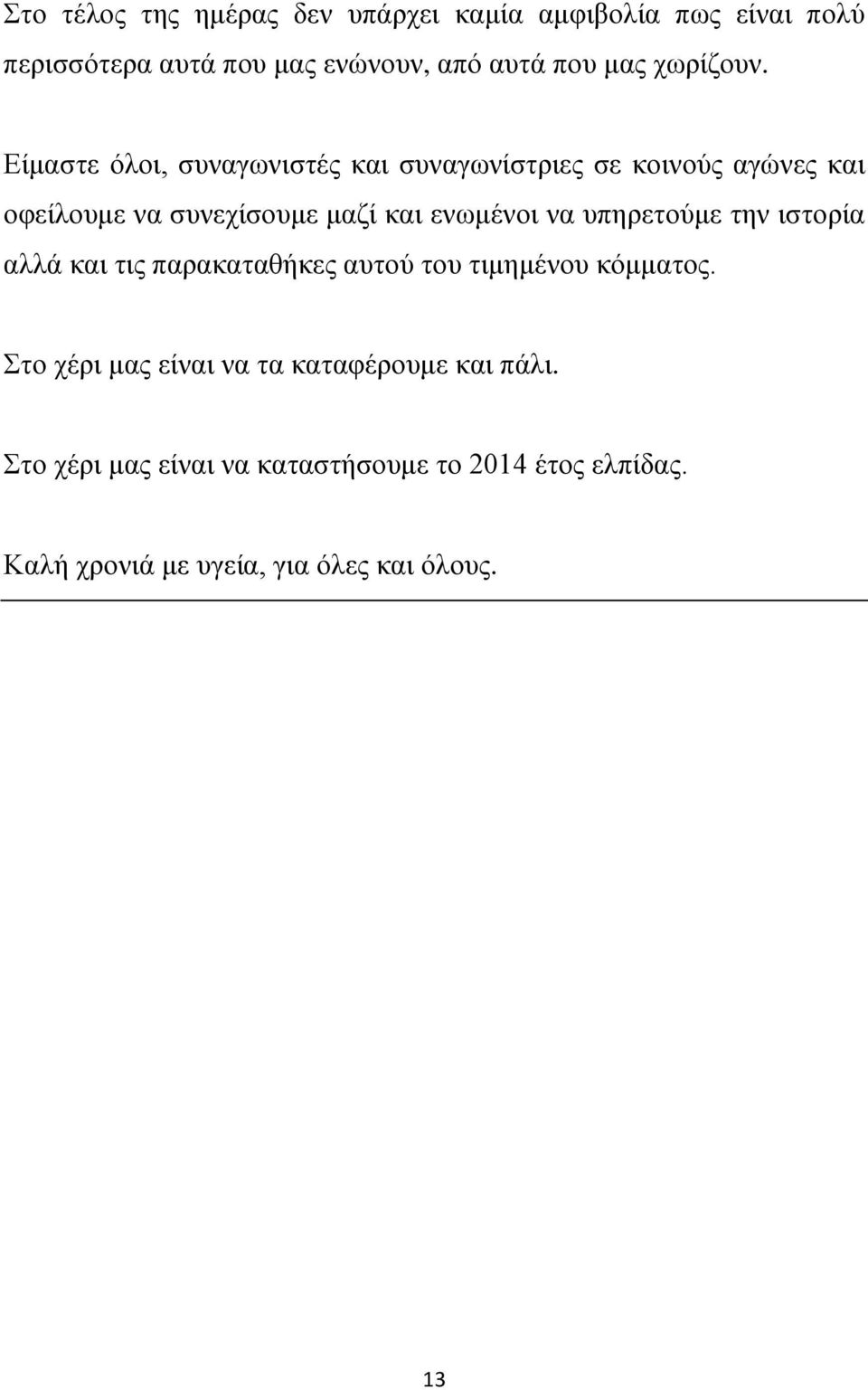 Στο τέλος της ημέρας δεν υπάρχει καμία αμφιβολία πως είναι πολύ περισσότερα αυτά που μας ενώνουν, από αυτά που μας χωρίζουν.

Είμαστε όλοι, συναγωνιστές και συναγωνίστριες σε κοινούς αγώνες και οφείλουμε να συνεχίσουμε μαζί και ενωμένοι να υπηρετούμε την ιστορία αλλά και τις παρακαταθήκες αυτού του τιμημένου κόμματος.

Στο χέρι μας είναι να τα καταφέρουμε και πάλι.

Στο χέρι μας είναι να καταστήσουμε το 2014 έτος ελπίδας.

Καλή χρονιά με υγεία, για όλες και όλους.

13